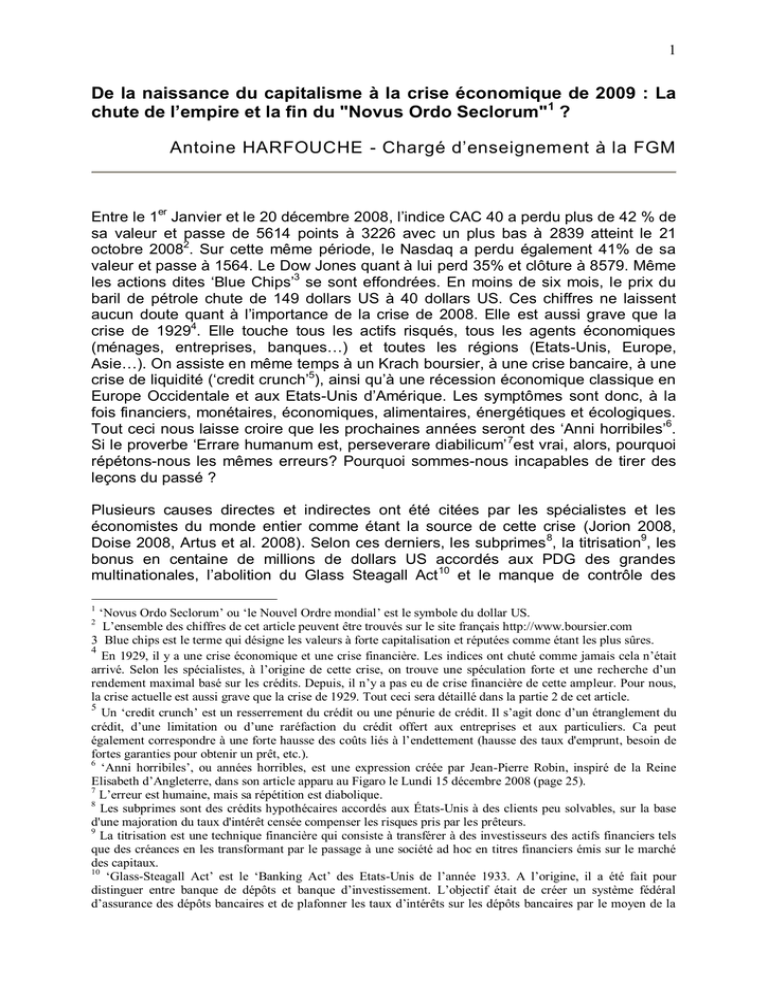 1

De la naissance du capitalisme à la crise économique de 2009 : La chute de l'empire et la fin du "Novus Ordo Seclorum"$^1$ ?

Antoine HARFOUCHE - Chargé d'enseignement à la FGM

Entre le 1$^{er}$ Janvier et le 20 décembre 2008, l'indice CAC 40 a perdu plus de 42 % de sa valeur et passe de 5614 points à 3226 avec un plus bas à 2839 atteint le 21 octobre 2008$^2$. Sur cette même période, le Nasdaq a perdu également 41% de sa valeur et passe à 1564. Le Dow Jones quant à lui perd 35% et clôture à 8579. Même les actions dites 'Blue Chips'$^3$ se sont effondrées. En moins de six mois, le prix du baril de pétrole chute de 149 dollars US à 40 dollars US. Ces chiffres ne laissent aucun doute quant à l'importance de la crise de 2008. Elle est aussi grave que la crise de 1929$^4$. Elle touche tous les actifs risqués, tous les agents économiques (ménages, entreprises, banques…) et toutes les régions (Etats-Unis, Europe, Asie…). On assiste en même temps à un Krach boursier, à une crise bancaire, à une crise de liquidité ('credit crunch'$^5$), ainsi qu'à une récession économique classique en Europe Occidentale et aux Etats-Unis d'Amérique. Les symptômes sont donc, à la fois financiers, monétaires, économiques, alimentaires, énergétiques et écologiques. Tout ceci nous laisse croire que les prochaines années seront des 'Anni horribiles'$^6$. Si le proverbe 'Errare humanum est, perseverare diabilicum'$^7$est vrai, alors, pourquoi répétons-nous les mêmes erreurs? Pourquoi sommes-nous incapables de tirer des leçons du passé ?

Plusieurs causes directes et indirectes ont été citées par les spécialistes et les économistes du monde entier comme étant la source de cette crise (Jorion 2008, Doise 2008, Artus et al. 2008). Selon ces derniers, les subprimes$^8$, la titrisation$^9$, les bonus en centaine de millions de dollars US accordés aux PDG des grandes multinationales, l'abolition du Glass Steagall Act$^{10}$ et le manque de contrôle des

$^1$ 'Novus Ordo Seclorum' ou 'le Nouvel Ordre mondial' est le symbole du dollar US.
$^2$ L'ensemble des chiffres de cet article peuvent être trouvés sur le site français http://www.boursier.com
3 Blue chips est le terme qui désigne les valeurs à forte capitalisation et réputées comme étant les plus sûres.
$^4$ En 1929, il y a une crise économique et une crise financière. Les indices ont chuté comme jamais cela n'était arrivé. Selon les spécialistes, à l'origine de cette crise, on trouve une spéculation forte et une recherche d'un rendement maximal basé sur les crédits. Depuis, il n'y a pas eu de crise financière de cette ampleur. Pour nous, la crise actuelle est aussi grave que la crise de 1929. Tout ceci sera détaillé dans la partie 2 de cet article.
$^5$ Un 'credit crunch' est un resserrement du crédit ou une pénurie de crédit. Il s'agit donc d'un étranglement du crédit, d'une limitation ou d'une raréfaction du crédit offert aux entreprises et aux particuliers. Ca peut également correspondre à une forte hausse des coûts liés à l'endettement (hausse des taux d'emprunt, besoin de fortes garanties pour obtenir un prêt, etc.).
$^6$ 'Anni horribiles', ou années horribles, est une expression créée par Jean-Pierre Robin, inspiré de la Reine Elisabeth d'Angleterre, dans son article apparu au Figaro le Lundi 15 décembre 2008 (page 25).
$^7$ L'erreur est humaine, mais sa répétition est diabolique.
$^8$ Les subprimes sont des crédits hypothécaires accordés aux États-Unis à des clients peu solvables, sur la base d'une majoration du taux d'intérêt censée compenser les risques pris par les prêteurs.
$^9$ La titrisation est une technique financière qui consiste à transférer à des investisseurs des actifs financiers tels que des créances en les transformant par le passage à une société ad hoc en titres financiers émis sur le marché des capitaux.
$^{10}$ 'Glass-Steagall Act' est le 'Banking Act' des Etats-Unis de l'année 1933. A l'origine, il a été fait pour distinguer entre banque de dépôts et banque d'investissement. L'objectif était de créer un système fédéral d'assurance des dépôts bancaires et de plafonner les taux d'intérêts sur les dépôts bancaires par le moyen de la